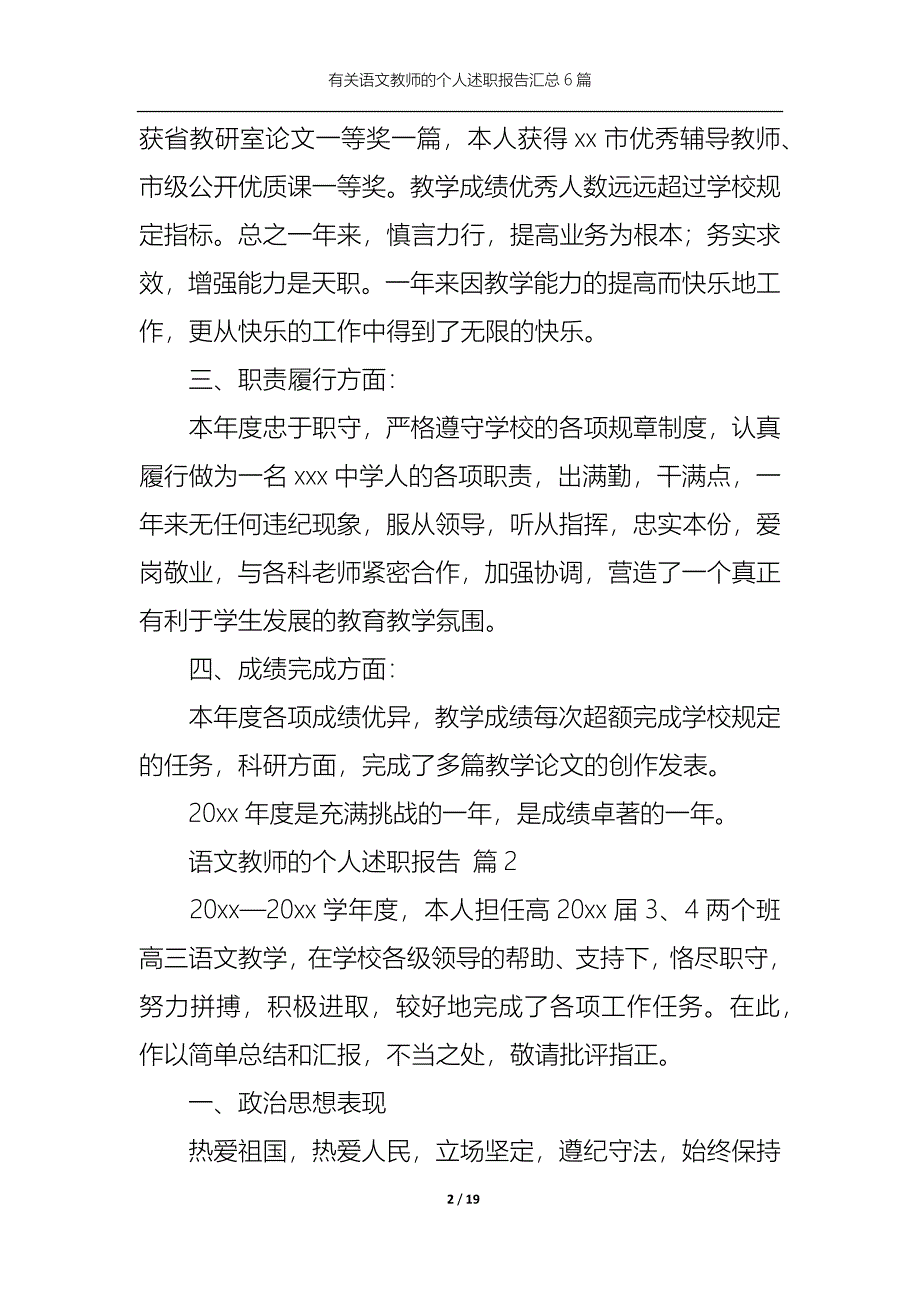 有关语文教师的个人述职报告汇总 6 篇

获省教研室论文一等奖一篇，本人获得 xx 市优秀辅导教师、市级公开优质课一等奖。教学成绩优秀人数远远超过学校规定指标。总之一年来，慎言力行，提高业务为根本；务实求效，增强能力是天职。一年来因教学能力的提高而快乐地工作，更从快乐的工作中得到了无限的快乐。

三、职责履行方面：

本年度忠于职守，严格遵守学校的各项规章制度，认真履行做为一名 xxx 中学人的各项职责，出满勤，干满点，一年来无任何违纪现象，服从领导，听从指挥，忠实本份，爱岗敬业，与各科老师紧密合作，加强协调，营造了一个真正有利于学生发展的教育教学氛围。

四、成绩完成方面：

本年度各项成绩优异，教学成绩每次超额完成学校规定的任务，科研方面，完成了多篇教学论文的创作发表。

20xx 年度是充满挑战的一年，是成绩卓著的一年。

语文教师的个人述职报告 篇 2

20xx—20xx 学年度，本人担任高 20xx 届 3、4 两个班高三语文教学，在学校各级领导的帮助、支持下，恪尽职守，努力拼搏，积极进取，较好地完成了各项工作任务。在此，作以简单总结和汇报，不当之处，敬请批评指正。

一、政治思想表现

热爱祖国，热爱人民，立场坚定，遵纪守法，始终保持

2 / 19